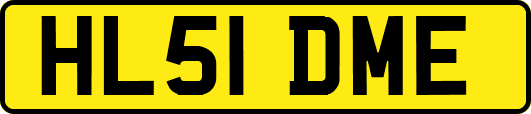 HL51 DME